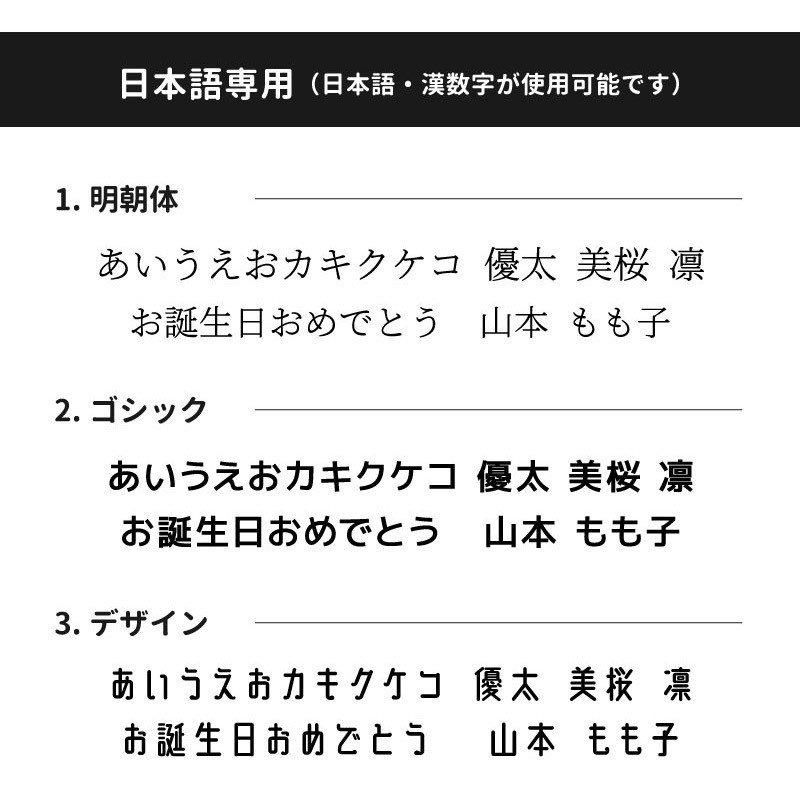 日本語専用（日本語・漢数字が使用可能です）

1. 明朝体

あいうえおカキクケコ　優太　美桜　凛
お誕生日おめでとう　山本　もも子

2. ゴシック

あいうえおカキクケコ　優太　美桜　凛
お誕生日おめでとう　山本　もも子

3. デザイン

あいうえおカキクケコ　優太　美桜　凛
お誕生日おめでとう　山本　もも子